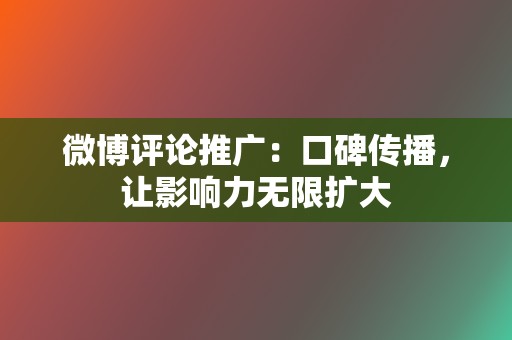 微博评论推广：口碑传播，让影响力无限扩大